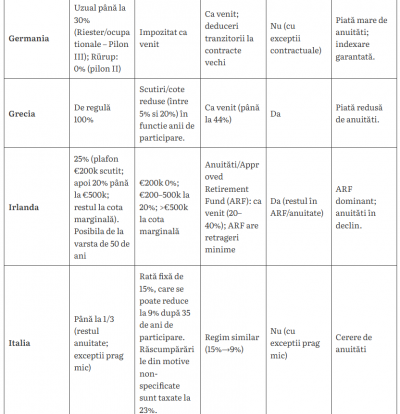 | | | | | | |
|---|---|---|---|---|---|
| **Germania** | Uzual până la 30% (Riester/ocupationale – Pilon III); Rürup: 0% (pilon II) | Impozitat ca venit | Ca venit; deduceri tranzitorii la contracte vechi | Nu (cu exceptii contractuale) | Piată mare de anuităti; indexare garantată. |
| **Grecia** | De regulă 100% | Scutiri/cote reduse (intre 5% si 20%) în functie anii de participare. | Ca venit (până la 44%) | Da | Piată redusă de anuităti. |
| **Irlanda** | 25% (plafon €200k scutit; apoi 20% până la €500k; restul la cota marginală). Posibila de la varsta de 50 de ani | €200k 0%; €200–500k la 20%; >€500k la cota marginală | Anuităti/Approved Retirement Fund (ARF): ca venit (20–40%); ARF are retrageri minime | Da (restul în ARF/anuitate) | ARF dominant; anuităti în declin. |
| **Italia** | Până la 1/3 (restul anuitate; exceptii prag mic) | Rată fixă de 15%, care se poate reduce la 9% după 35 de ani de participare. Răscumpărările din motive non-specificate sunt taxate la 23%. | Regim similar (15%→9%) | Nu (cu exceptii prag mic) | Cerere de anuităti |